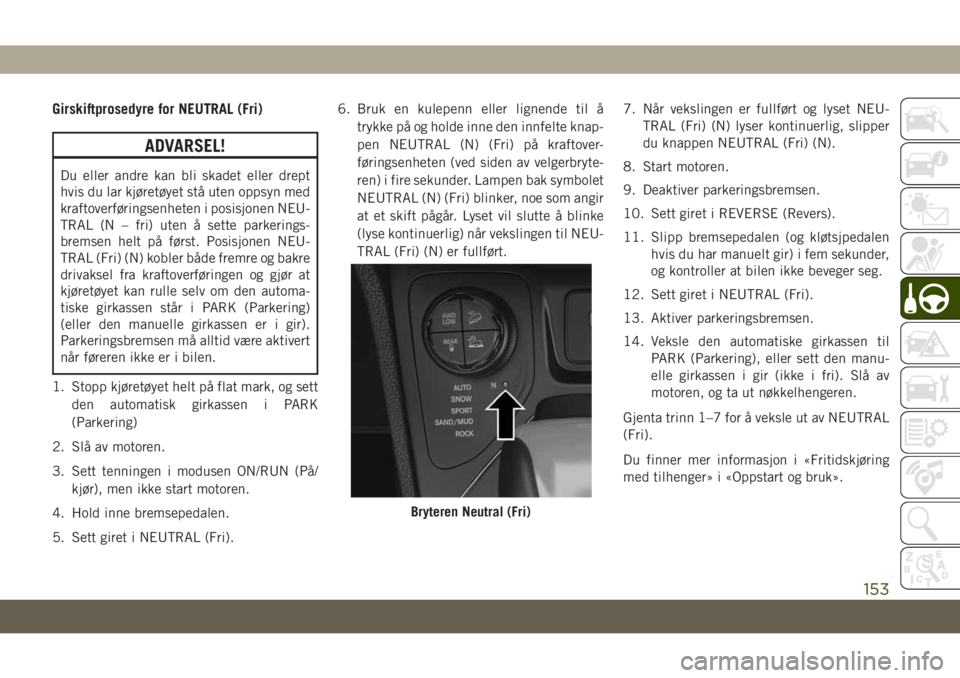 Girskiftprosedyre for NEUTRAL (Fri)

ADVARSEL!

Du eller andre kan bli skadet eller drept hvis du lar kjøretøyet stå uten oppsyn med kraftoverføringsenheten i posisjonen NEUTRAL (N – fri) uten å sette parkeringsbremsen helt på først. Posisjonen NEUTRAL (Fri) (N) kobler både fremre og bakre drivaksel fra kraftoverføringen og gjør at kjøretøyet kan rulle selv om den automatiske girkassen står i PARK (Parkering) (eller den manuelle girkassen er i gir). Parkeringsbremsen må alltid være aktivert når føreren ikke er i bilen.

1. Stopp kjøretøyet helt på flat mark, og sett den automatisk girkassen i PARK (Parkering)

2. Slå av motoren.

3. Sett tenningen i modusen ON/RUN (På/kjør), men ikke start motoren.

4. Hold inne bremsepedalen.

5. Sett giret i NEUTRAL (Fri).

6. Bruk en kulepenn eller lignende til å trykke på og holde inne den innfelte knappen NEUTRAL (N) (Fri) på kraftoverføringsenheten (ved siden av velgerbryteren) i fire sekunder. Lampen bak symbolet NEUTRAL (N) (Fri) blinker, noe som angir at et skift pågår. Lyset vil slutte å blinke (lyse kontinuerlig) når vekslingen til NEUTRAL (Fri) (N) er fullført.

4WD LOW
REAR
AUTO
SNOW
SPORT
SAND/MUD
ROCK
N

Bryteren Neutral (Fri)

7. Når vekslingen er fullført og lyset NEUTRAL (Fri) (N) lyser kontinuerlig, slipper du knappen NEUTRAL (Fri) (N).

8. Start motoren.

9. Deaktiver parkeringsbremsen.

10. Sett giret i REVERSE (Revers).

11. Slipp bremsepedalen (og kløtsjpedalen hvis du har manuelt gir) i fem sekunder, og kontroller at bilen ikke beveger seg.

12. Sett giret i NEUTRAL (Fri).

13. Aktiver parkeringsbremsen.

14. Veksle den automatiske girkassen til PARK (Parkering), eller sett den manuelle girkassen i gir (ikke i fri). Slå av motoren, og ta ut nøkkelhengeren.

Gjenta trinn 1–7 for å veksle ut av NEUTRAL (Fri).

Du finner mer informasjon i «Fritidskjøring med tilhenger» i «Oppstart og bruk».

153

carmanualsonline.info